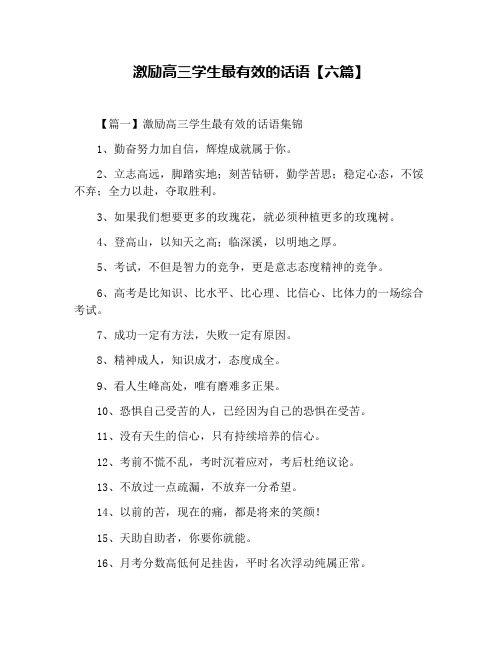 激励高三学生最有效的话语【六篇】

【篇一】激励高三学生最有效的话语集锦

1、勤奋努力加自信，辉煌成就属于你。

2、立志高远，脚踏实地；刻苦钻研，勤学苦思；稳定心态，不馁不弃；全力以赴，夺取胜利。

3、如果我们想要更多的玫瑰花，就必须种植更多的玫瑰树。

4、登高山，以知天之高；临深溪，以明地之厚。

5、考试，不但是智力的竞争，更是意志态度精神的竞争。

6、高考是比知识、比水平、比心理、比信心、比体力的一场综合考试。

7、成功一定有方法，失败一定有原因。

8、精神成人，知识成才，态度成全。

9、看人生峰高处，唯有磨难多正果。

10、恐惧自己受苦的人，已经因为自己的恐惧在受苦。

11、没有天生的信心，只有持续培养的信心。

12、考前不慌不乱，考时沉着应对，考后杜绝议论。

13、不放过一点疏漏，不放弃一分希望。

14、以前的苦，现在的痛，都是将来的笑颜！

15、天助自助者，你要你就能。

16、月考分数高低何足挂齿，平时名次浮动纯属正常。